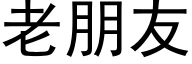 老朋友